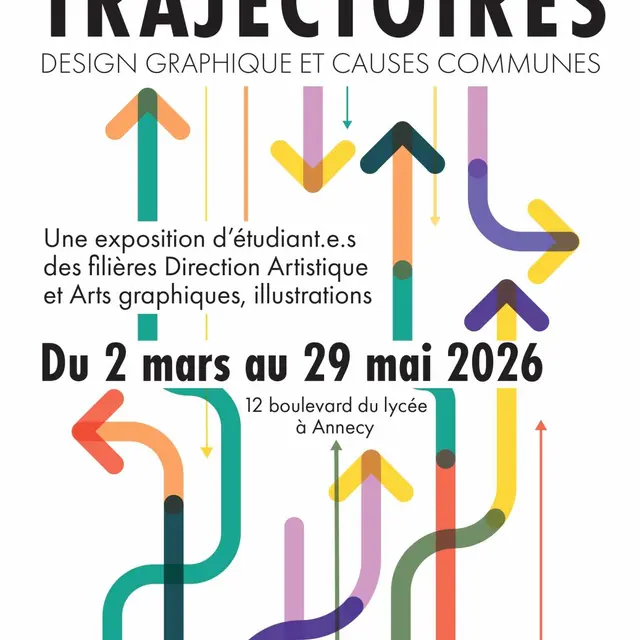 TRAJECTOIRES
DESIGN GRAPHIQUE ET CAUSES COMMUNES

Une exposition d'étudiant.e.s des filières Direction Artistique et Arts graphiques, illustrations

Du 2 mars au 29 mai 2026

12 boulevard du lycée à Annecy